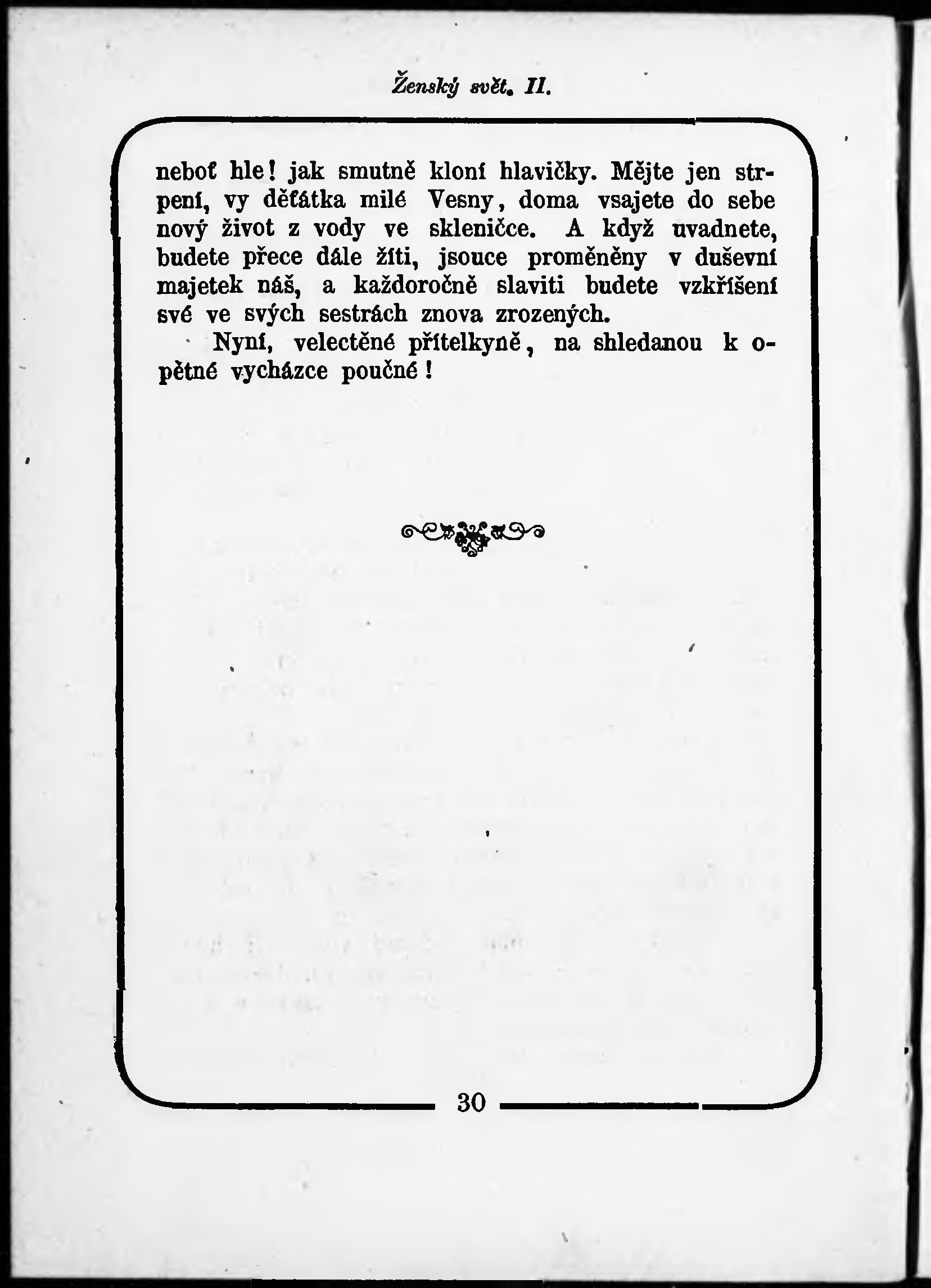 Ženský svět. II.

neboť hle! jak smutně kloní hlavičky. Mějte jen strpení, vy děťátka milé Vesny, doma vsajete do sebe nový život z vody ve skleničce. A když uvadnete, budete přece dále žíti, jsouce proměněny v duševní majetek náš, a každoročně slaviti budete vzkříšení své ve svých sestrách znova zrozených.

Nyní, velectěné přítelkyně, na shledanou k opětné vycházce poučné!

30